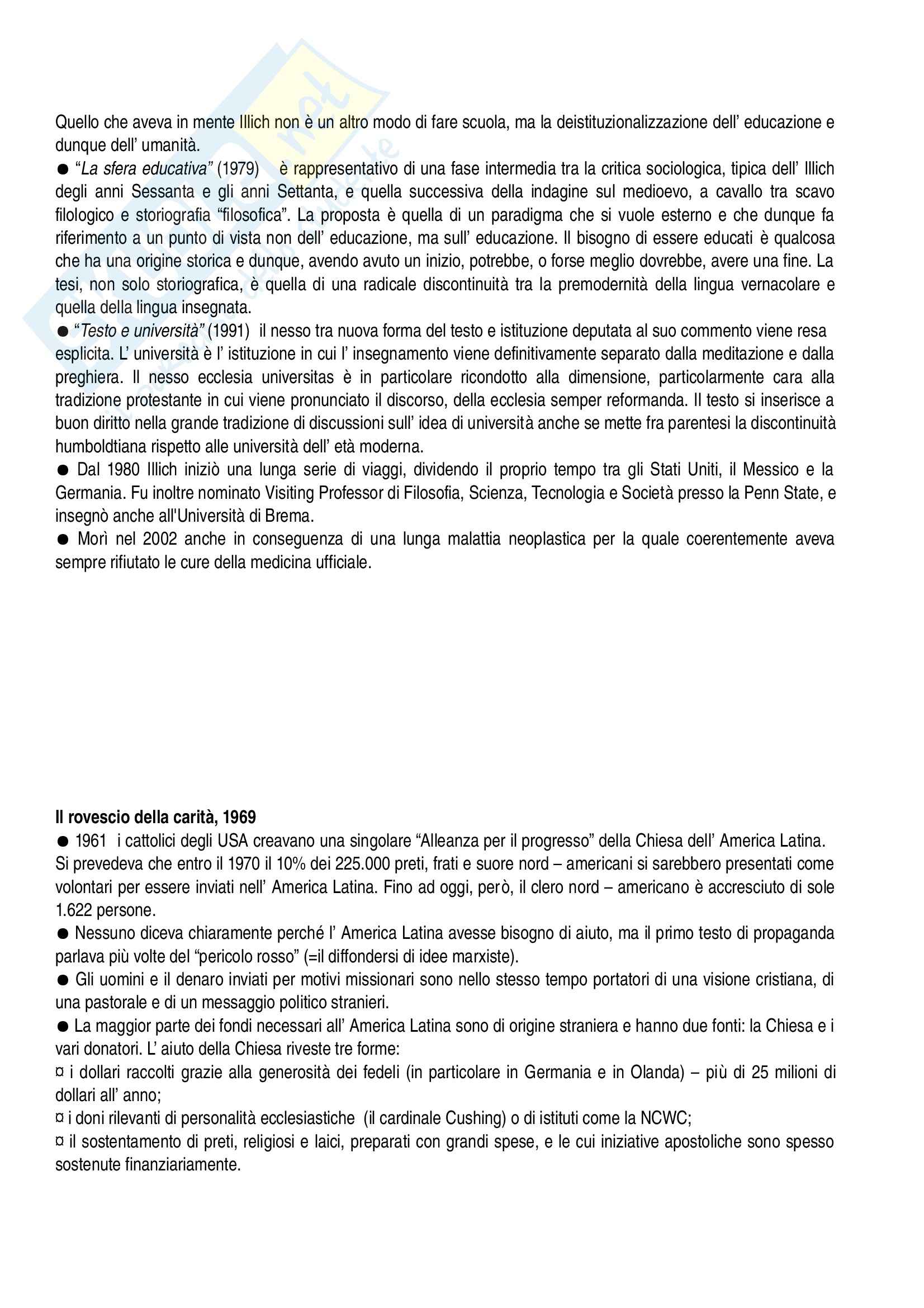 Quello che aveva in mente Illich non è un altro modo di fare scuola, ma la deistituzionalizzazione dell' educazione e dunque dell' umanità.
● "La sfera educativa" (1979) è rappresentativo di una fase intermedia tra la critica sociologica, tipica dell' Illich degli anni Sessanta e gli anni Settanta, e quella successiva della indagine sul medioevo, a cavallo tra scavo filologico e storiografia "filosofica". La proposta è quella di un paradigma che si vuole esterno e che dunque fa riferimento a un punto di vista non dell' educazione, ma sull' educazione. Il bisogno di essere educati è qualcosa che ha una origine storica e dunque, avendo avuto un inizio, potrebbe, o forse meglio dovrebbe, avere una fine. La tesi, non solo storiografica, è quella di una radicale discontinuità tra la premodernità della lingua vernacolare e quella della lingua insegnata.
● "Testo e università" (1991) il nesso tra nuova forma del testo e istituzione deputata al suo commento viene resa esplicita. L' università è l' istituzione in cui l' insegnamento viene definitivamente separato dalla meditazione e dalla preghiera. Il nesso ecclesia universitas è in particolare ricondotto alla dimensione, particolarmente cara alla tradizione protestante in cui viene pronunciato il discorso, della ecclesia semper reformanda. Il testo si inserisce a buon diritto nella grande tradizione di discussioni sull' idea di università anche se mette fra parentesi la discontinuità humboldtiana rispetto alle università dell' età moderna.
● Dal 1980 Illich iniziò una lunga serie di viaggi, dividendo il proprio tempo tra gli Stati Uniti, il Messico e la Germania. Fu inoltre nominato Visiting Professor di Filosofia, Scienza, Tecnologia e Società presso la Penn State, e insegnò anche all'Università di Brema.
● Morì nel 2002 anche in conseguenza di una lunga malattia neoplastica per la quale coerentemente aveva sempre rifiutato le cure della medicina ufficiale.

Il rovescio della carità, 1969
● 1961 i cattolici degli USA creavano una singolare "Alleanza per il progresso" della Chiesa dell' America Latina. Si prevedeva che entro il 1970 il 10% dei 225.000 preti, frati e suore nord – americani si sarebbero presentati come volontari per essere inviati nell' America Latina. Fino ad oggi, però, il clero nord – americano è accresciuto di sole 1.622 persone.
● Nessuno diceva chiaramente perché l' America Latina avesse bisogno di aiuto, ma il primo testo di propaganda parlava più volte del "pericolo rosso" (=il diffondersi di idee marxiste).
● Gli uomini e il denaro inviati per motivi missionari sono nello stesso tempo portatori di una visione cristiana, di una pastorale e di un messaggio politico stranieri.
● La maggior parte dei fondi necessari all' America Latina sono di origine straniera e hanno due fonti: la Chiesa e i vari donatori. L' aiuto della Chiesa riveste tre forme:
¤ i dollari raccolti grazie alla generosità dei fedeli (in particolare in Germania e in Olanda) – più di 25 milioni di dollari all' anno;
¤ i doni rilevanti di personalità ecclesiastiche (il cardinale Cushing) o di istituti come la NCWC;
¤ il sostentamento di preti, religiosi e laici, preparati con grandi spese, e le cui iniziative apostoliche sono spesso sostenute finanziariamente.